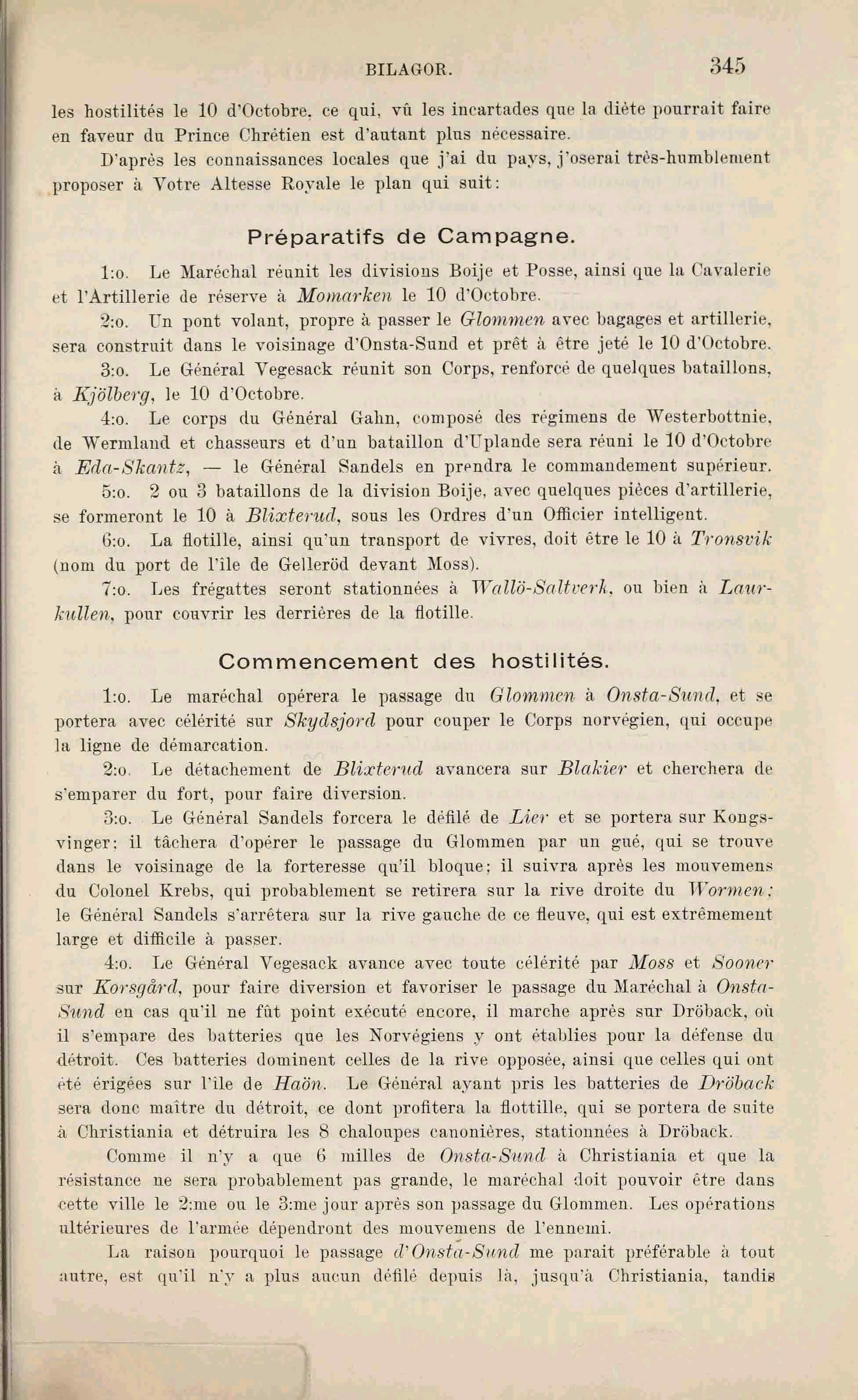 BILAGOR. 345

les hostilités le 10 d'Octobre, ce qui, vû les incartades que la diète pourrait faire en faveur du Prince Chrétien est d'autant plus nécessaire.

D'après les connaissances locales que j'ai du pays, j'oserai très-humblement proposer à Votre Altesse Royale le plan qui suit:

Préparatifs de Campagne.

1:o. Le Maréchal réunit les divisions Boije et Posse, ainsi que la Cavalerie et l'Artillerie de réserve à Momarken le 10 d'Octobre.

2:o. Un pont volant, propre à passer le Glommen avec bagages et artillerie, sera construit dans le voisinage d'Onsta-Sund et prêt à être jeté le 10 d'Octobre.

3:o. Le Général Vegesack réunit son Corps, renforcé de quelques bataillons, à Kjölberg, le 10 d'Octobre.

4:o. Le corps du Général Gahn, composé des régimens de Westerbottnie, de Wermland et chasseurs et d'un bataillon d'Uplande sera réuni le 10 d'Octobre à Eda-Skantz, — le Général Sandels en prendra le commandement supérieur.

5:o. 2 ou 3 bataillons de la division Boije, avec quelques pièces d'artillerie, se formeront le 10 à Blixterud, sous les Ordres d'un Officier intelligent.

6:o. La flotille, ainsi qu'un transport de vivres, doit être le 10 à Tronsvik (nom du port de l'île de Gelleröd devant Moss).

7:o. Les frégattes seront stationnées à Wallö-Saltverk, ou bien à Laurkullen, pour couvrir les derrières de la flotille.

Commencement des hostilités.

1:o. Le maréchal opérera le passage du Glommen à Onsta-Sund, et se portera avec célérité sur Skydsjord pour couper le Corps norvégien, qui occupe la ligne de démarcation.

2:o. Le détachement de Blixterud avancera sur Blakier et cherchera de s'emparer du fort, pour faire diversion.

3:o. Le Général Sandels forcera le défilé de Lier et se portera sur Kongsvinger; il tâchera d'opérer le passage du Glommen par un gué, qui se trouve dans le voisinage de la forteresse qu'il bloque; il suivra après les mouvemens du Colonel Krebs, qui probablement se retirera sur la rive droite du Wormen; le Général Sandels s'arrêtera sur la rive gauche de ce fleuve, qui est extrêmement large et difficile à passer.

4:o. Le Général Vegesack avance avec toute célérité par Moss et Sooner sur Korsgård, pour faire diversion et favoriser le passage du Maréchal à Onsta-Sund en cas qu'il ne fût point exécuté encore, il marche après sur Dröback, où il s'empare des batteries que les Norvégiens y ont établies pour la défense du détroit. Ces batteries dominent celles de la rive opposée, ainsi que celles qui ont été érigées sur l'île de Haön. Le Général ayant pris les batteries de Dröback sera donc maître du détroit, ce dont profitera la flottille, qui se portera de suite à Christiania et détruira les 8 chaloupes canonières, stationnées à Dröback.

Comme il n'y a que 6 milles de Onsta-Sund à Christiania et que la résistance ne sera probablement pas grande, le maréchal doit pouvoir être dans cette ville le 2:me ou le 3:me jour après son passage du Glommen. Les opérations ultérieures de l'armée dépendront des mouvemens de l'ennemi.

La raison pourquoi le passage d'Onsta-Sund me parait préférable à tout autre, est qu'il n'y a plus aucun défilé depuis là, jusqu'à Christiania, tandis